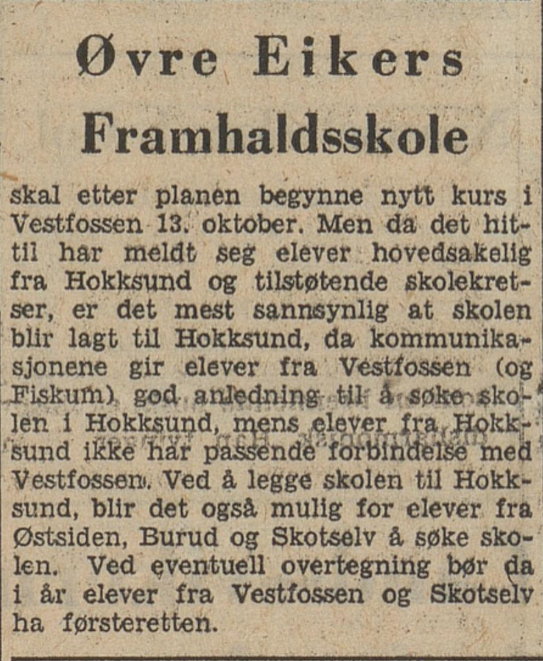 Øvre Eikers Framhaldsskole

skal etter planen begynne nytt kurs i Vestfossen 13. oktober. Men da det hittil har meldt seg elever hovedsakelig fra Hokksund og tilstøtende skolekretser, er det mest sannsynlig at skolen blir lagt til Hokksund, da kommunikasjonene gir elever fra Vestfossen (og Fiskum) god anledning til å søke skolen i Hokksund, mens elever fra Hokksund ikke har passende forbindelse med Vestfossen. Ved å legge skolen til Hokksund, blir det også mulig for elever fra Østsiden, Burud og Skotselv å søke skolen. Ved eventuell overtegning bør da i år elever fra Vestfossen og Skotselv ha førsteretten.